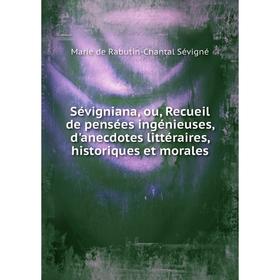 Marie de Rabutin-Chantal Sévigné

Sévigniana, ou, Recueil de pensées ingénieuses, d'anecdotes littéraires, historiques et morales